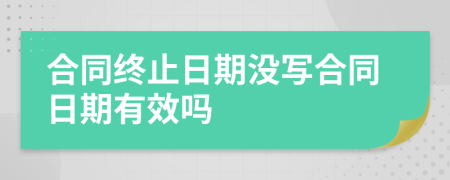 合同终止日期没写合同日期有效吗